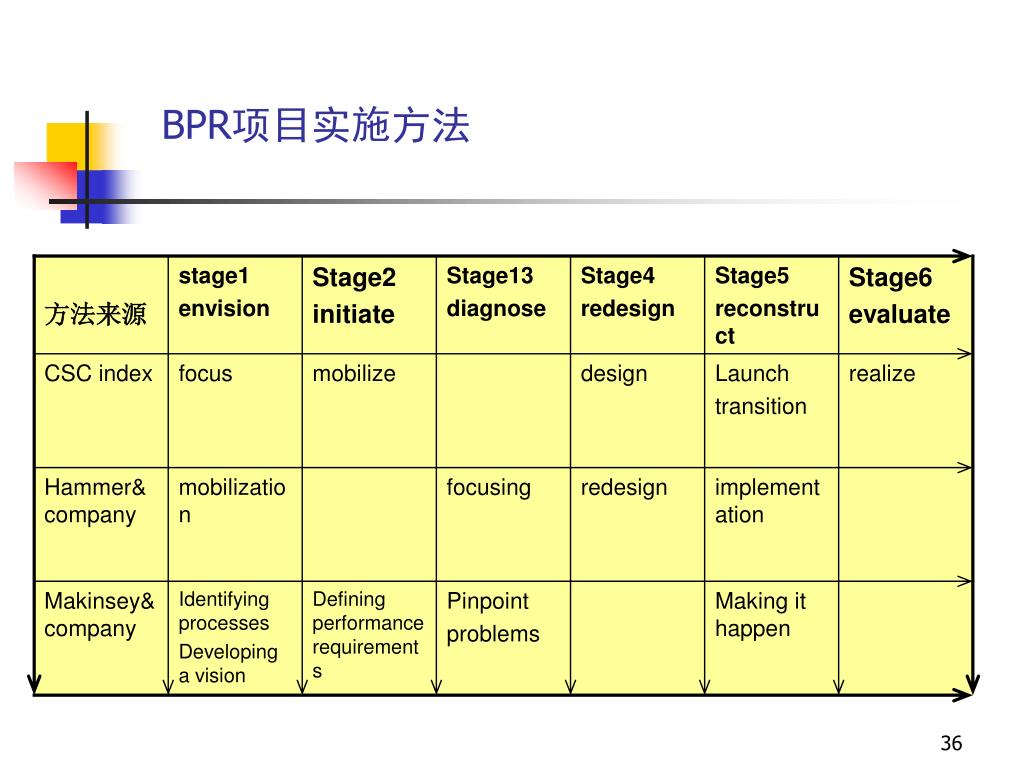 BPR项目实施方法

| 方法来源 | stage1 envision | Stage2 initiate | Stage13 diagnose | Stage4 redesign | Stage5 reconstruct | Stage6 evaluate |
|---|---|---|---|---|---|---|
| CSC index | focus | mobilize | | design | Launch transition | realize |
| Hammer& company | mobilization | | focusing | redesign | implementation | |
| Makinsey& company | Identifying processes Developing a vision | Defining performance requirements | Pinpoint problems | | Making it happen | |

36